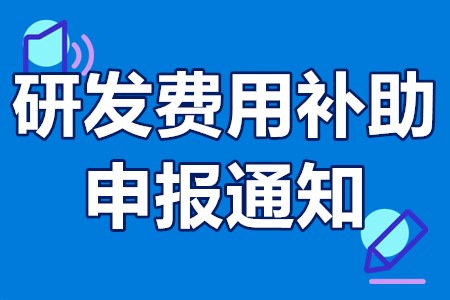 研发费用补助
申报通知